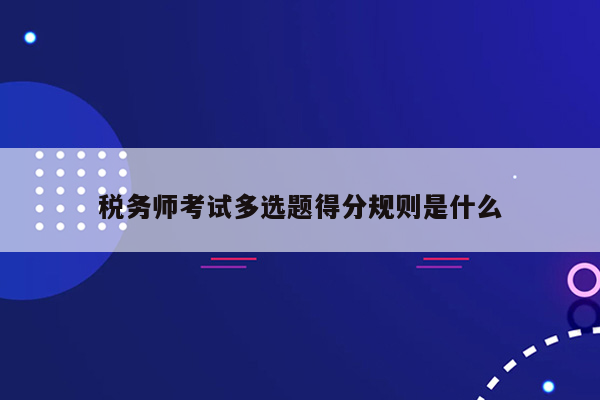 税务师考试多选题得分规则是什么